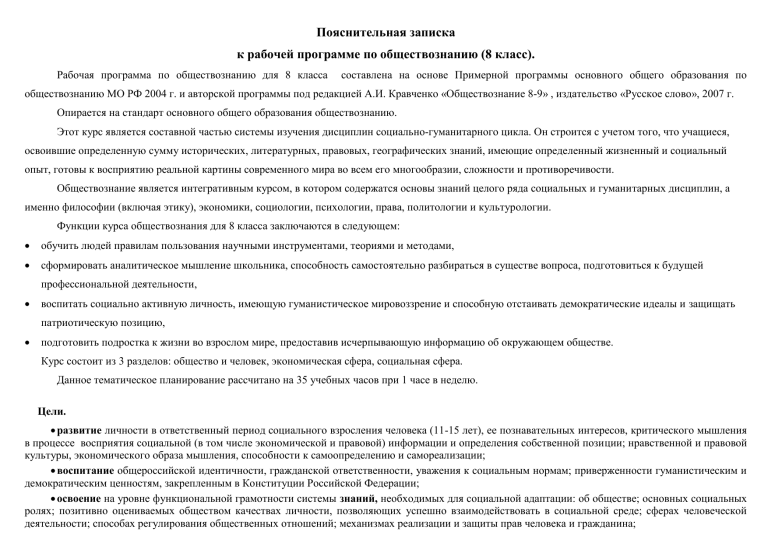 Пояснительная записка

к рабочей программе по обществознанию (8 класс).

Рабочая программа по обществознанию для 8 класса составлена на основе Примерной программы основного общего образования по обществознанию МО РФ 2004 г. и авторской программы под редакцией А.И. Кравченко «Обществознание 8-9» , издательство «Русское слово», 2007 г.

Опирается на стандарт основного общего образования обществознанию.

Этот курс является составной частью системы изучения дисциплин социально-гуманитарного цикла. Он строится с учетом того, что учащиеся, освоившие определенную сумму исторических, литературных, правовых, географических знаний, имеющие определенный жизненный и социальный опыт, готовы к восприятию реальной картины современного мира во всем его многообразии, сложности и противоречивости.

Обществознание является интегративным курсом, в котором содержатся основы знаний целого ряда социальных и гуманитарных дисциплин, а именно философии (включая этику), экономики, социологии, психологии, права, политологии и культурологии.

Функции курса обществознания для 8 класса заключаются в следующем:

• обучить людей правилам пользования научными инструментами, теориями и методами,

• сформировать аналитическое мышление школьника, способность самостоятельно разбираться в существе вопроса, подготовиться к будущей профессиональной деятельности,

• воспитать социально активную личность, имеющую гуманистическое мировоззрение и способную отстаивать демократические идеалы и защищать патриотическую позицию,

• подготовить подростка к жизни во взрослом мире, предоставив исчерпывающую информацию об окружающем обществе.

Курс состоит из 3 разделов: общество и человек, экономическая сфера, социальная сфера.

Данное тематическое планирование рассчитано на 35 учебных часов при 1 часе в неделю.

Цели.

• развитие личности в ответственный период социального взросления человека (11-15 лет), ее познавательных интересов, критического мышления в процессе восприятия социальной (в том числе экономической и правовой) информации и определения собственной позиции; нравственной и правовой культуры, экономического образа мышления, способности к самоопределению и самореализации;

• воспитание общероссийской идентичности, гражданской ответственности, уважения к социальным нормам; приверженности гуманистическим и демократическим ценностям, закрепленным в Конституции Российской Федерации;

• освоение на уровне функциональной грамотности системы знаний, необходимых для социальной адаптации: об обществе; основных социальных ролях; позитивно оцениваемых обществом качествах личности, позволяющих успешно взаимодействовать в социальной среде; сферах человеческой деятельности; способах регулирования общественных отношений; механизмах реализации и защиты прав человека и гражданина;